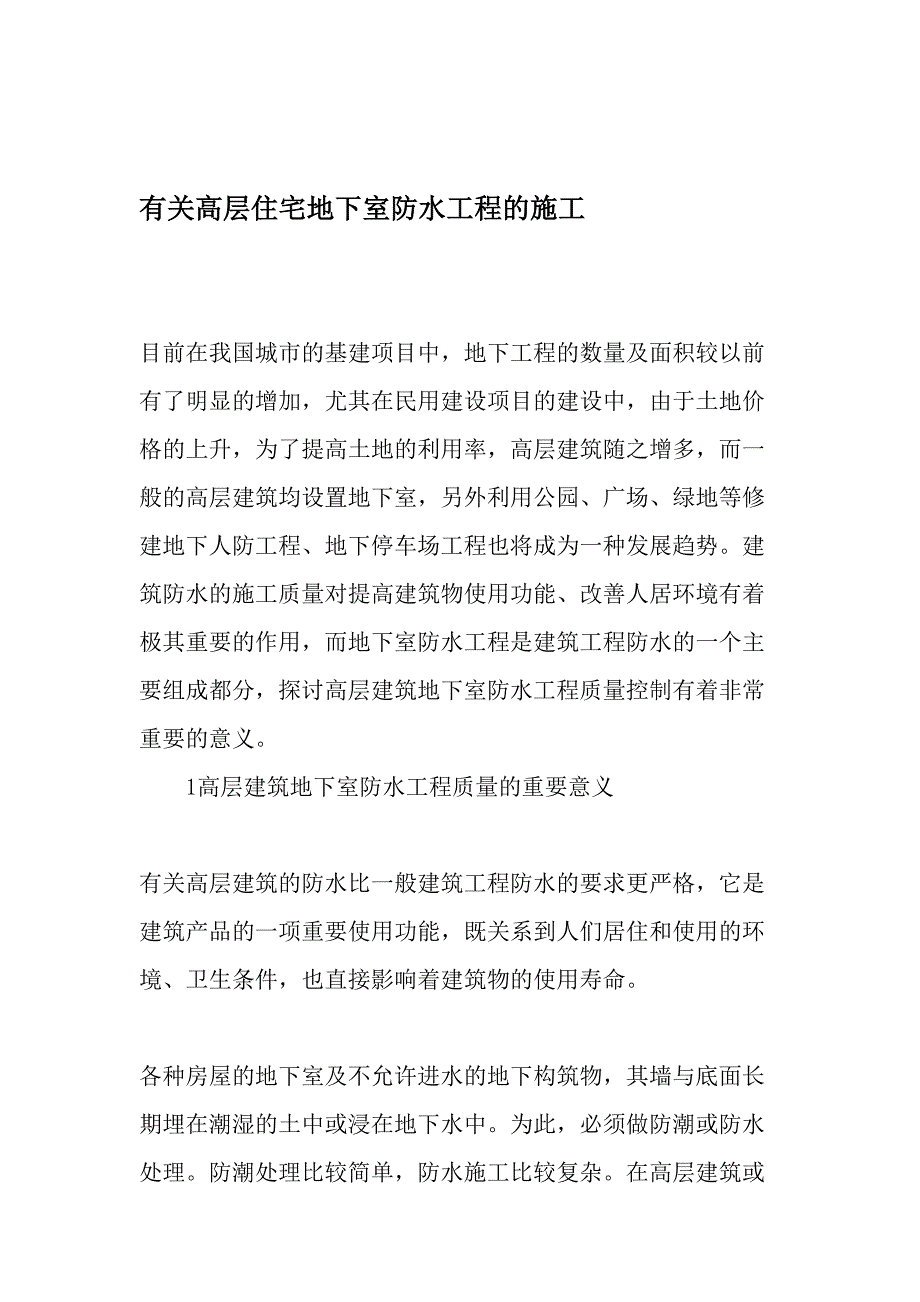 有关高层住宅地下室防水工程的施工

目前在我国城市的基建项目中，地下工程的数量及面积较以前有了明显的增加，尤其在民用建设项目的建设中，由于土地价格的上升，为了提高土地的利用率，高层建筑随之增多，而一般的高层建筑均设置地下室，另外利用公园、广场、绿地等修建地下人防工程、地下停车场工程也将成为一种发展趋势。建筑防水的施工质量对提高建筑物使用功能、改善人居环境有着极其重要的作用，而地下室防水工程是建筑工程防水的一个主要组成都分，探讨高层建筑地下室防水工程质量控制有着非常重要的意义。

1高层建筑地下室防水工程质量的重要意义

有关高层建筑的防水比一般建筑工程防水的要求更严格，它是建筑产品的一项重要使用功能，既关系到人们居住和使用的环境、卫生条件，也直接影响着建筑物的使用寿命。

各种房屋的地下室及不允许进水的地下构筑物，其墙与底面长期埋在潮湿的土中或浸在地下水中。为此，必须做防潮或防水处理。防潮处理比较简单，防水施工比较复杂。在高层建筑或